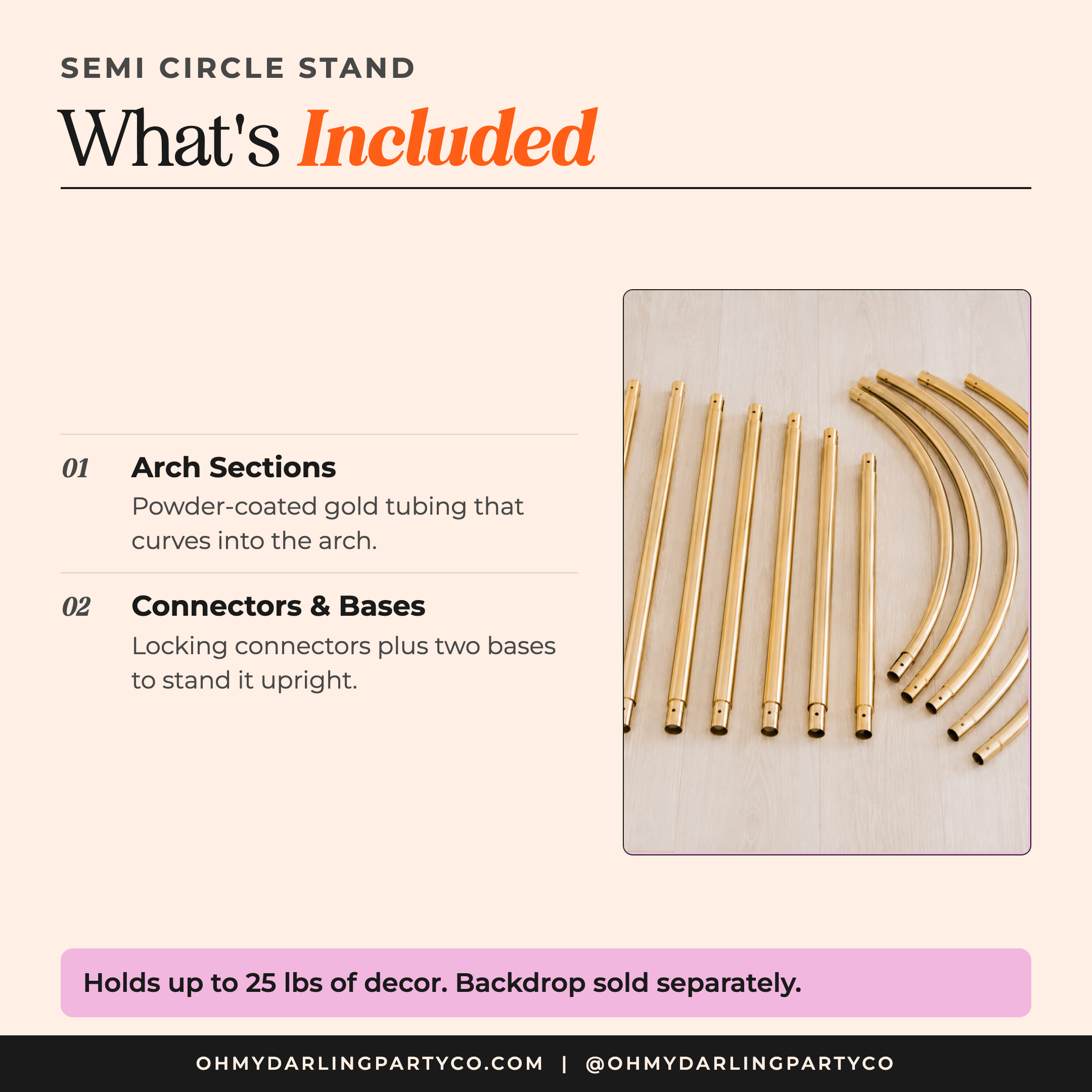 SEMI CIRCLE STAND

What's Included

01 Arch Sections

Powder-coated gold tubing that curves into the arch.

02 Connectors & Bases

Locking connectors plus two bases to stand it upright.

Holds up to 25 lbs of decor. Backdrop sold separately.

OHMYDARLINGPARTYCO.COM | @OHMYDARLINGPARTYCO